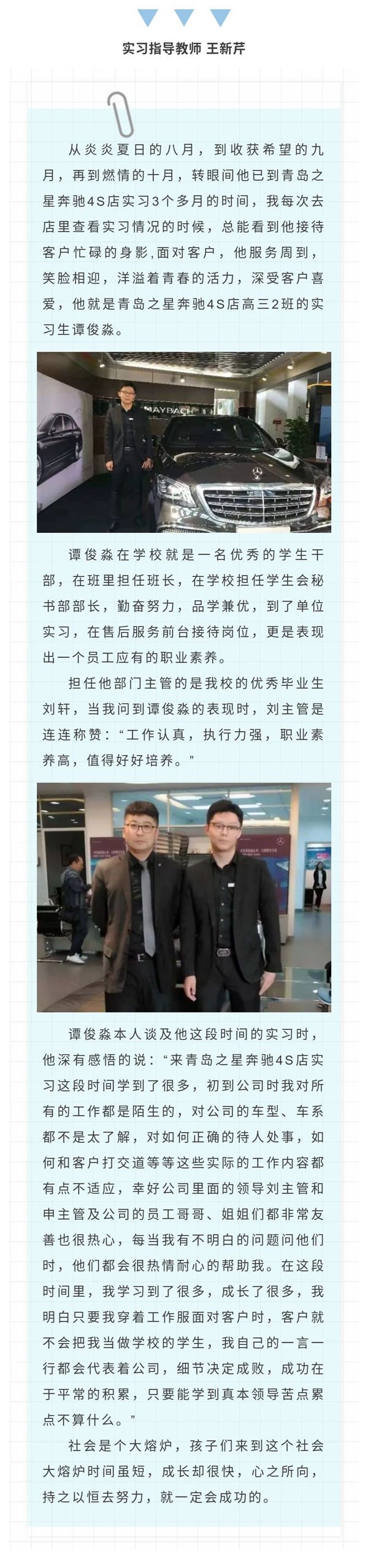 实习指导教师 王新芹

从炎炎夏日的八月，到收获希望的九月，再到燃情的十月，转眼间他已到青岛之星奔驰4S店实习3个多月的时间，我每次去店里查看实习情况的时候，总能看到他接待客户忙碌的身影,面对客户，他服务周到，笑脸相迎，洋溢着青春的活力，深受客户喜爱，他就是青岛之星奔驰4S店高三2班的实习生谭俊淼。

MAYBACH

谭俊淼在学校就是一名优秀的学生干部，在班里担任班长，在学校担任学生会秘书部部长，勤奋努力，品学兼优，到了单位实习，在售后服务前台接待岗位，更是表现出一个员工应有的职业素养。

担任他部门主管的是我校的优秀毕业生刘轩，当我问到谭俊淼的表现时，刘主管是连连称赞：“工作认真，执行力强，职业素养高，值得好好培养。”

谭俊淼本人谈及他这段时间的实习时，他深有感悟的说：“来青岛之星奔驰4S店实习这段时间学到了很多，初到公司时我对所有的工作都是陌生的，对公司的车型、车系都不是太了解，对如何正确的待人处事，如何和客户打交道等等这些实际的工作内容都有点不适应，幸好公司里面的领导刘主管和申主管及公司的员工哥哥、姐姐们都非常友善也很热心，每当我有不明白的问题问他们时，他们都会很热情耐心的帮助我。在这段时间里，我学习到了很多，成长了很多，我明白只要我穿着工作服面对客户时，客户就不会把我当做学校的学生，我自己的一言一行都会代表着公司，细节决定成败，成功在于平常的积累，只要能学到真本领导苦点累点不算什么。”

社会是个大熔炉，孩子们来到这个社会大熔炉时间虽短，成长却很快，心之所向，持之以恒去努力，就一定会成功的。